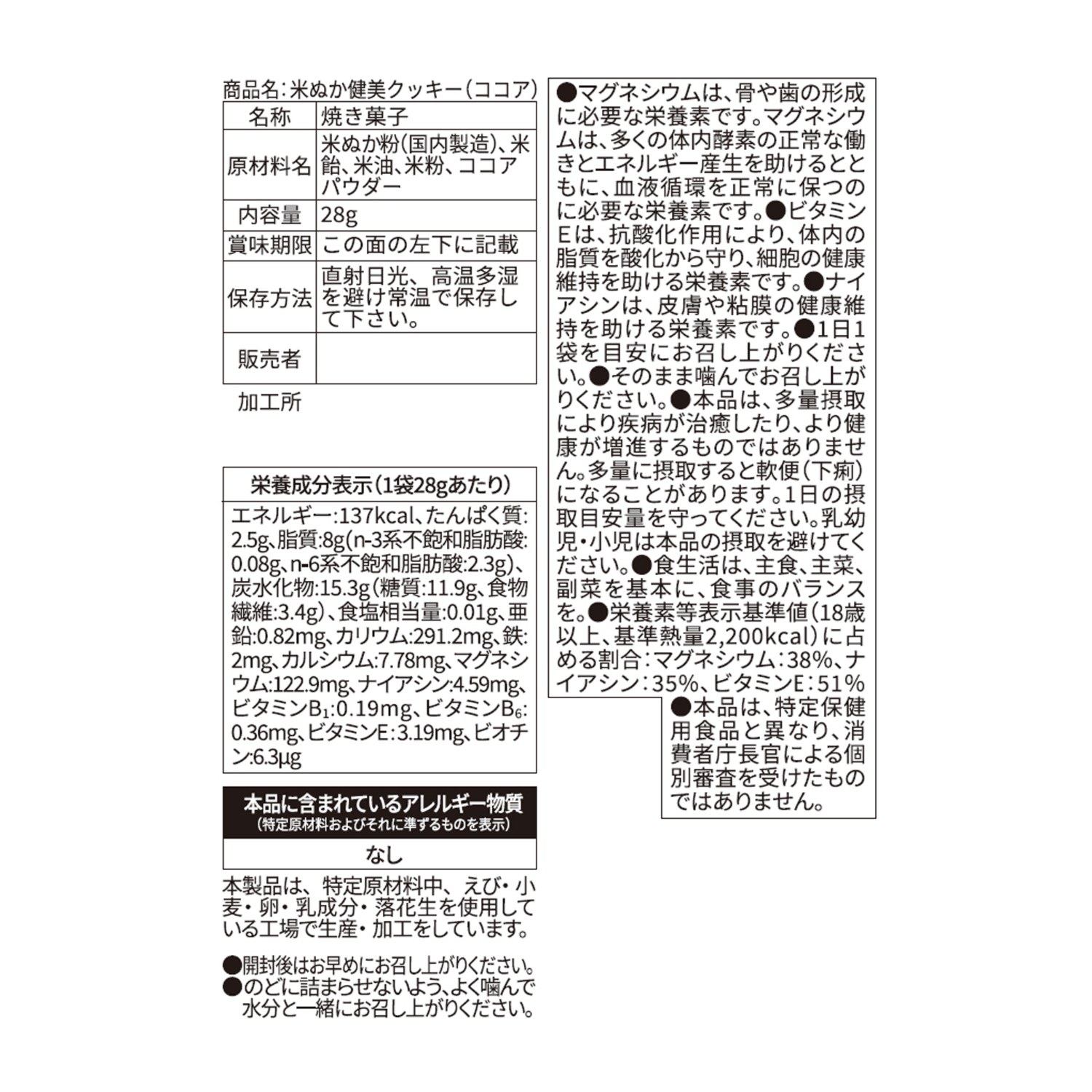 商品名：米ぬか健美クッキー（ココア）

| 名称 | 焼き菓子 |
|---|---|
| 原材料名 | 米ぬか粉(国内製造)、米飴、米油、米粉、ココアパウダー |
| 内容量 | 28g |
| 賞味期限 | この面の左下に記載 |
| 保存方法 | 直射日光、高温多湿を避け常温で保存して下さい。 |
| 販売者 | |

加工所

栄養成分表示(1袋28gあたり)

エネルギー:137kcal、たんぱく質:2.5g、脂質:8g(n-3系不飽和脂肪酸:0.08g、n-6系不飽和脂肪酸:2.3g)、炭水化物:15.3g(糖質:11.9g、食物繊維:3.4g)、食塩相当量:0.01g、亜鉛:0.82mg、カリウム:291.2mg、鉄:2mg、カルシウム:7.78mg、マグネシウム:122.9mg、ナイアシン:4.59mg、ビタミン$B_1$:0.19mg、ビタミン$B_6$:0.36mg、ビタミンE:3.19mg、ビオチン:6.3μg

本品に含まれているアレルギー物質
(特定原材料およびそれに準ずるものを表示)

なし

本製品は、特定原材料中、えび・小麦・卵・乳成分・落花生を使用している工場で生産・加工をしています。

●開封後はお早めにお召し上がりください。
●のどに詰まらせないよう、よく噛んで水分と一緒にお召し上がりください。

●マグネシウムは、骨や歯の形成に必要な栄養素です。マグネシウムは、多くの体内酵素の正常な働きとエネルギー産生を助けるとともに、血液循環を正常に保つのに必要な栄養素です。●ビタミンEは、抗酸化作用により、体内の脂質を酸化から守り、細胞の健康維持を助ける栄養素です。●ナイアシンは、皮膚や粘膜の健康維持を助ける栄養素です。●1日1袋を目安にお召し上がりください。●そのまま噛んでお召し上がりください。●本品は、多量摂取により疾病が治癒したり、より健康が増進するものではありません。多量に摂取すると軟便(下痢)になることがあります。1日の摂取目安量を守ってください。乳幼児・小児は本品の摂取を避けてください。●食生活は、主食、主菜、副菜を基本に、食事のバランスを。●栄養素等表示基準値(18歳以上、基準熱量2,200kcal)に占める割合：マグネシウム：38%、ナイアシン：35%、ビタミンE：51%

●本品は、特定保健用食品と異なり、消費者庁長官による個別審査を受けたものではありません。